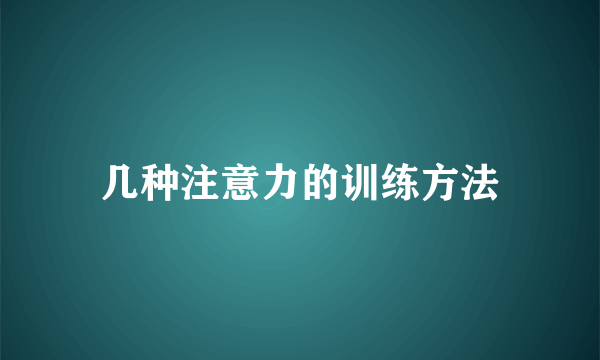 几种注意力的训练方法